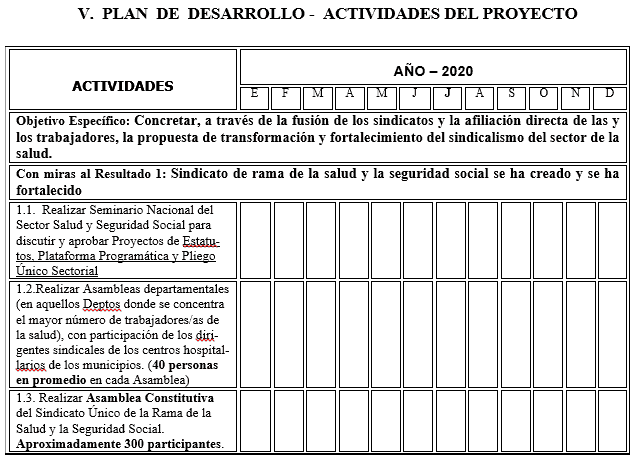 V. PLAN DE DESARROLLO - ACTIVIDADES DEL PROYECTO

| ACTIVIDADES | AÑO – 2020 | | | | | | | | | | | |
|---|---|---|---|---|---|---|---|---|---|---|---|---|
| | E | F | M | A | M | J | J | A | S | O | N | D |
| Objetivo Específico: Concretar, a través de la fusión de los sindicatos y la afiliación directa de las y los trabajadores, la propuesta de transformación y fortalecimiento del sindicalismo del sector de la salud. | | | | | | | | | | | | |
| Con miras al Resultado 1: Sindicato de rama de la salud y la seguridad social se ha creado y se ha fortalecido | | | | | | | | | | | | |
| 1.1. Realizar Seminario Nacional del Sector Salud y Seguridad Social para discutir y aprobar Proyectos de Estatutos, Plataforma Programática y Pliego Único Sectorial | | | | | | | | | | | | |
| 1.2.Realizar Asambleas departamentales (en aquellos Deptos donde se concentra el mayor número de trabajadores/as de la salud), con participación de los dirigentes sindicales de los centros hospitallarios de los municipios. (40 personas en promedio en cada Asamblea) | | | | | | | | | | | | |
| 1.3. Realizar Asamblea Constitutiva del Sindicato Único de la Rama de la Salud y la Seguridad Social. Aproximadamente 300 participantes. | | | | | | | | | | | | |